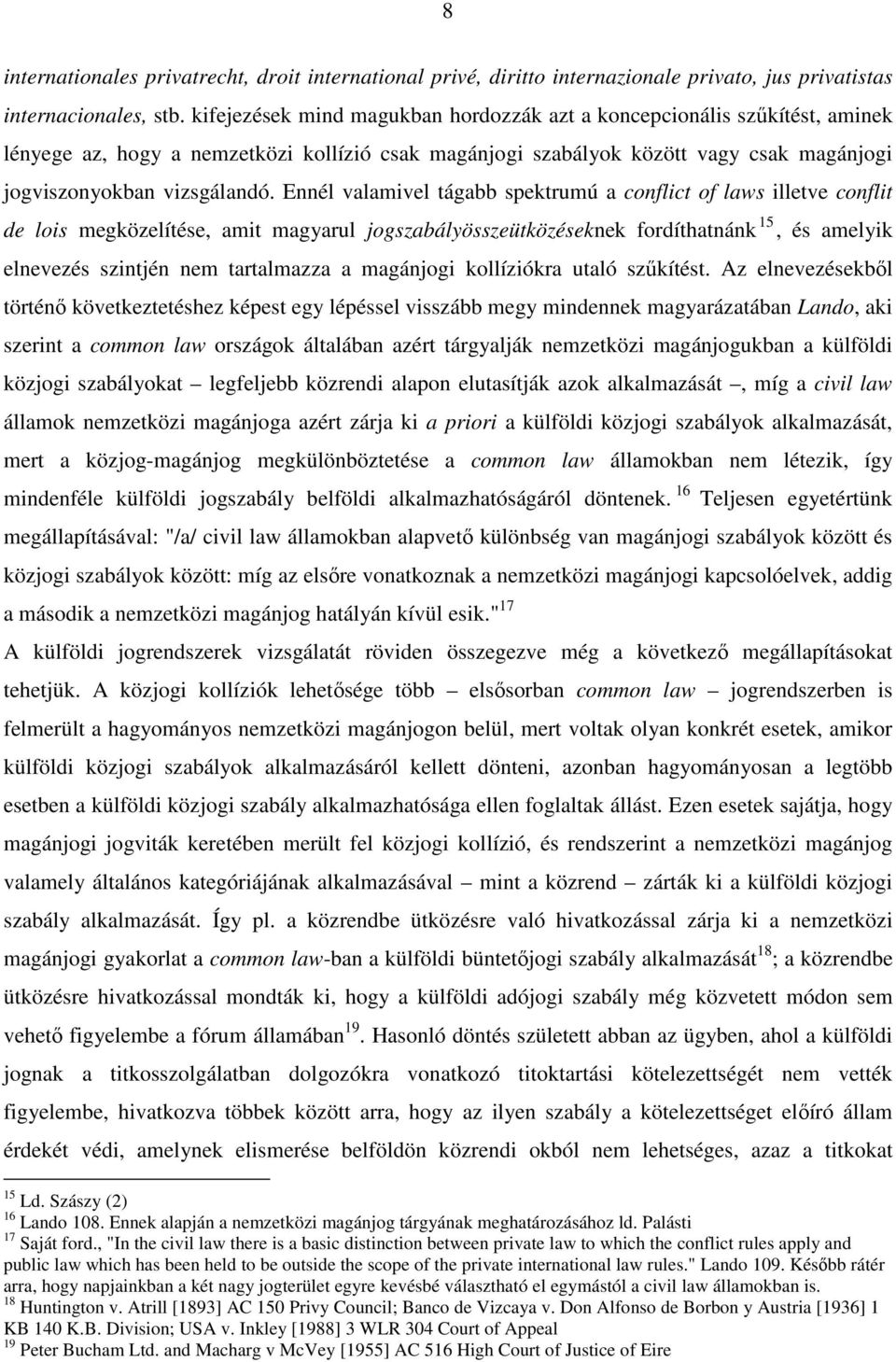 8

internationales privatrecht, droit international privé, diritto internazionale privato, jus privatistas internacionales, stb. kifejezések mind magukban hordozzák azt a koncepcionális szűkítést, aminek lényege az, hogy a nemzetközi kollízió csak magánjogi szabályok között vagy csak magánjogi jogviszonyokban vizsgálandó. Ennél valamivel tágabb spektrumú a conflict of laws illetve conflit de lois megközelítése, amit magyarul jogszabályösszeütközéseknek fordíthatnánk $^{15}$, és amelyik elnevezés szintjén nem tartalmazza a magánjogi kollíziókra utaló szűkítést. Az elnevezésekből történő következtetéshez képest egy lépéssel visszább megy mindennek magyarázatában Lando, aki szerint a common law országok általában azért tárgyalják nemzetközi magánjogukban a külföldi közjogi szabályokat – legfeljebb közrendi alapon elutasítják azok alkalmazását –, míg a civil law államok nemzetközi magánjoga azért zárja ki a priori a külföldi közjogi szabályok alkalmazását, mert a közjog-magánjog megkülönböztetése a common law államokban nem létezik, így mindenféle külföldi jogszabály belföldi alkalmazhatóságáról döntenek. $^{16}$ Teljesen egyetértünk megállapításával: "/a/ civil law államokban alapvető különbség van magánjogi szabályok között és közjogi szabályok között: míg az elsőre vonatkoznak a nemzetközi magánjogi kapcsolóelvek, addig a második a nemzetközi magánjog hatályán kívül esik."$^{17}$

A külföldi jogrendszerek vizsgálatát röviden összegezve még a következő megállapításokat tehetjük. A közjogi kollíziók lehetősége több – elsősorban common law – jogrendszerben is felmerült a hagyományos nemzetközi magánjogon belül, mert voltak olyan konkrét esetek, amikor külföldi közjogi szabályok alkalmazásáról kellett dönteni, azonban hagyományosan a legtöbb esetben a külföldi közjogi szabály alkalmazhatósága ellen foglaltak állást. Ezen esetek sajátja, hogy magánjogi jogviták keretében merült fel közjogi kollízió, és rendszerint a nemzetközi magánjog valamely általános kategóriájának alkalmazásával – mint a közrend – zárták ki a külföldi közjogi szabály alkalmazását. Így pl. a közrendbe ütközésre való hivatkozással zárja ki a nemzetközi magánjogi gyakorlat a common law-ban a külföldi büntetőjogi szabály alkalmazását$^{18}$; a közrendbe ütközésre hivatkozással mondták ki, hogy a külföldi adójogi szabály még közvetett módon sem vehető figyelembe a fórum államában$^{19}$. Hasonló döntés született abban az ügyben, ahol a külföldi jognak a titkosszolgálatban dolgozókra vonatkozó titoktartási kötelezettségét nem vették figyelembe, hivatkozva többek között arra, hogy az ilyen szabály a kötelezettséget előíró állam érdekét védi, amelynek elismerése belföldön közrendi okból nem lehetséges, azaz a titkokat

$^{15}$ Ld. Szászy (2)
$^{16}$ Lando 108. Ennek alapján a nemzetközi magánjog tárgyának meghatározásához ld. Palásti
$^{17}$ Saját ford., "In the civil law there is a basic distinction between private law to which the conflict rules apply and public law which has been held to be outside the scope of the private international law rules." Lando 109. Később rátér arra, hogy napjainkban a két nagy jogterület egyre kevésbé választható el egymástól a civil law államokban is.
$^{18}$ Huntington v. Atrill [1893] AC 150 Privy Council; Banco de Vizcaya v. Don Alfonso de Borbon y Austria [1936] 1 KB 140 K.B. Division; USA v. Inkley [1988] 3 WLR 304 Court of Appeal
$^{19}$ Peter Bucham Ltd. and Macharg v McVey [1955] AC 516 High Court of Justice of Eire